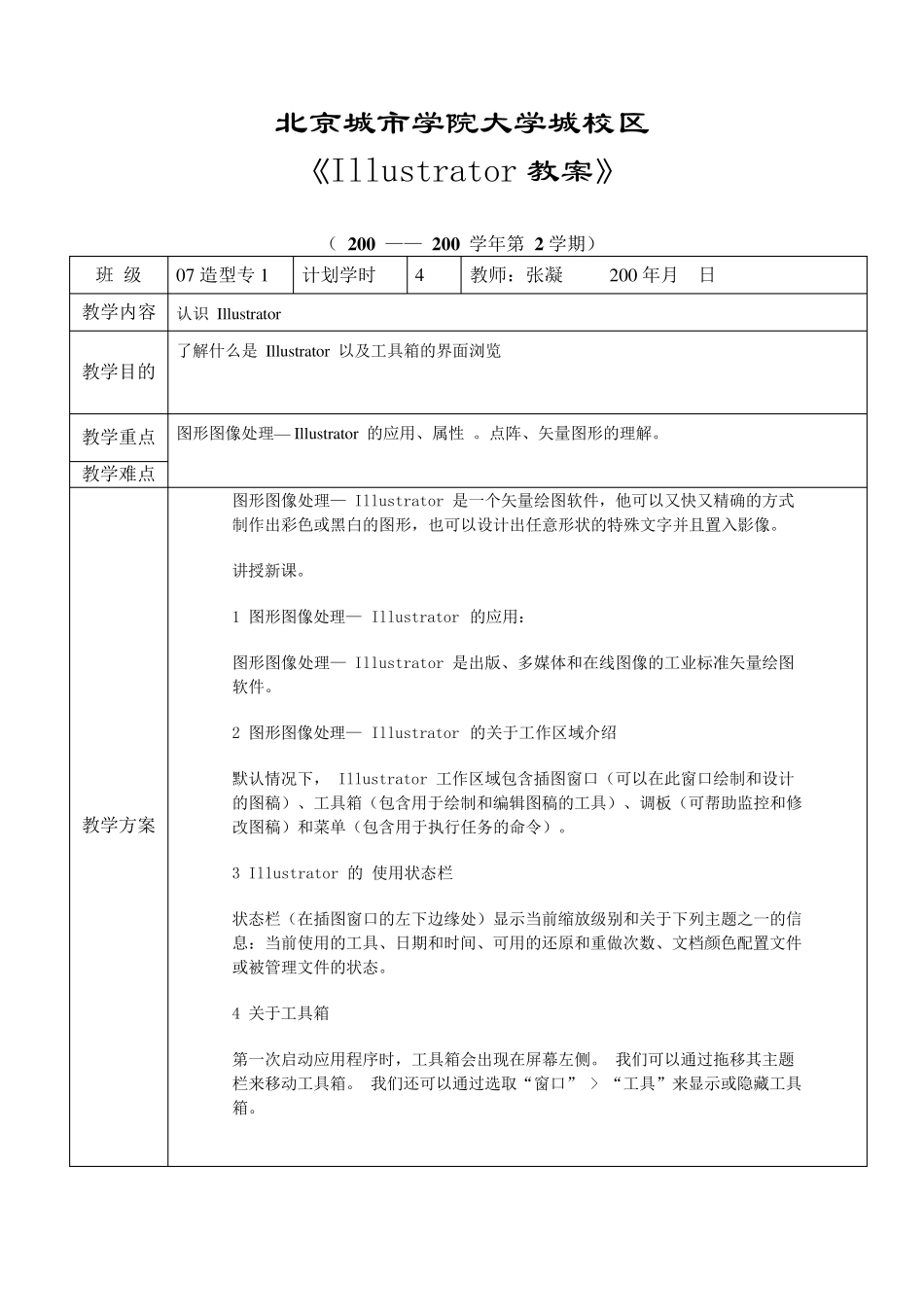 北京城市学院大学城校区

《Illustrator 教案》

（ 200 —— 200 学年第 2 学期）

| 班 级 | 07 造型专 1 | 计划学时 | 4 | 教师：张凝　　200 年月　日 |
|---|---|---|---|---|
| 教学内容 | 认识 Illustrator | | | |
| 教学目的 | 了解什么是 Illustrator 以及工具箱的界面浏览 | | | |
| 教学重点 | 图形图像处理— Illustrator 的应用、属性 。点阵、矢量图形的理解。 | | | |
| 教学难点 | | | | |
| 教学方案 | 图形图像处理— Illustrator 是一个矢量绘图软件，他可以又快又精确的方式制作出彩色或黑白的图形，也可以设计出任意形状的特殊文字并且置入影像。<br><br>讲授新课。<br><br>1 图形图像处理— Illustrator 的应用：<br><br>图形图像处理— Illustrator 是出版、多媒体和在线图像的工业标准矢量绘图软件。<br><br>2 图形图像处理— Illustrator 的关于工作区域介绍<br><br>默认情况下， Illustrator 工作区域包含插图窗口（可以在此窗口绘制和设计的图稿）、工具箱（包含用于绘制和编辑图稿的工具）、调板（可帮助监控和修改图稿）和菜单（包含用于执行任务的命令）。<br><br>3 Illustrator 的 使用状态栏<br><br>状态栏（在插图窗口的左下边缘处）显示当前缩放级别和关于下列主题之一的信息：当前使用的工具、日期和时间、可用的还原和重做次数、文档颜色配置文件或被管理文件的状态。<br><br>4 关于工具箱<br><br>第一次启动应用程序时，工具箱会出现在屏幕左侧。 我们可以通过拖移其主题栏来移动工具箱。 我们还可以通过选取“窗口” > “工具”来显示或隐藏工具箱。 | | | |